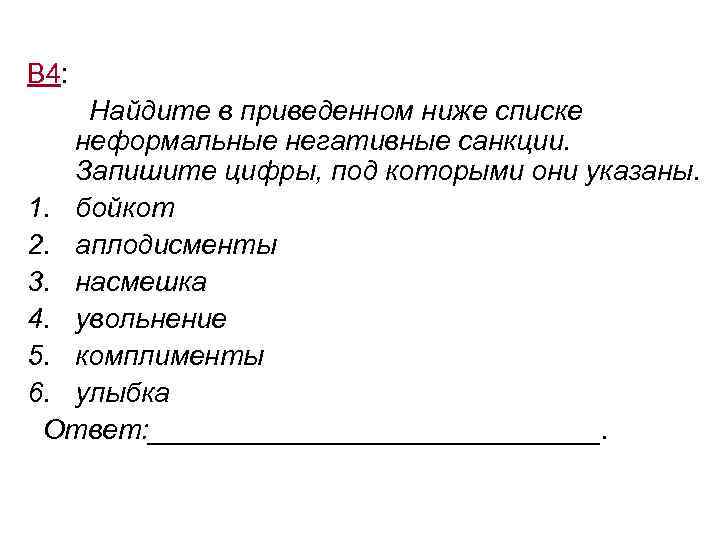 В4:

Найдите в приведенном ниже списке неформальные негативные санкции. Запишите цифры, под которыми они указаны.

1. бойкот
2. аплодисменты
3. насмешка
4. увольнение
5. комплименты
6. улыбка

Ответ:______________________________.